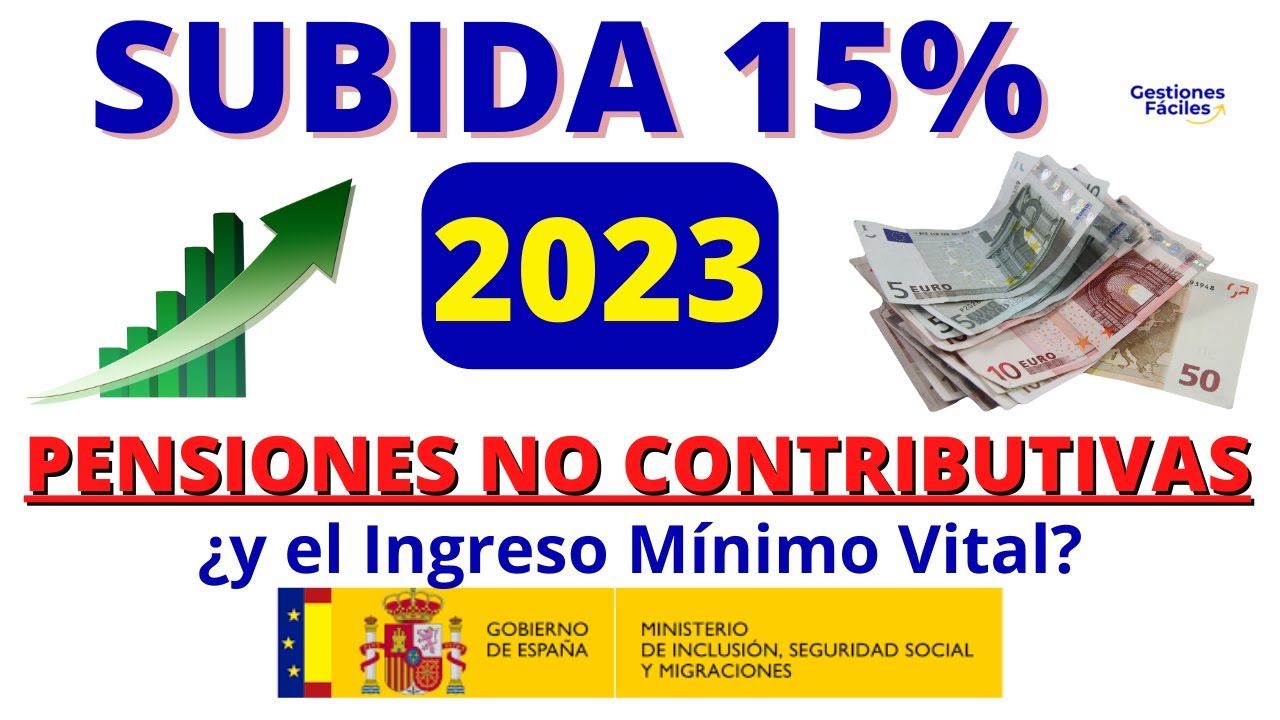 SUBIDA 15%

Gestiones Fáciles

2023

5 EURO

10 EURO

50

PENSIONES NO CONTRIBUTIVAS

¿y el Ingreso Mínimo Vital?

GOBIERNO DE ESPAÑA

MINISTERIO DE INCLUSIÓN, SEGURIDAD SOCIAL Y MIGRACIONES